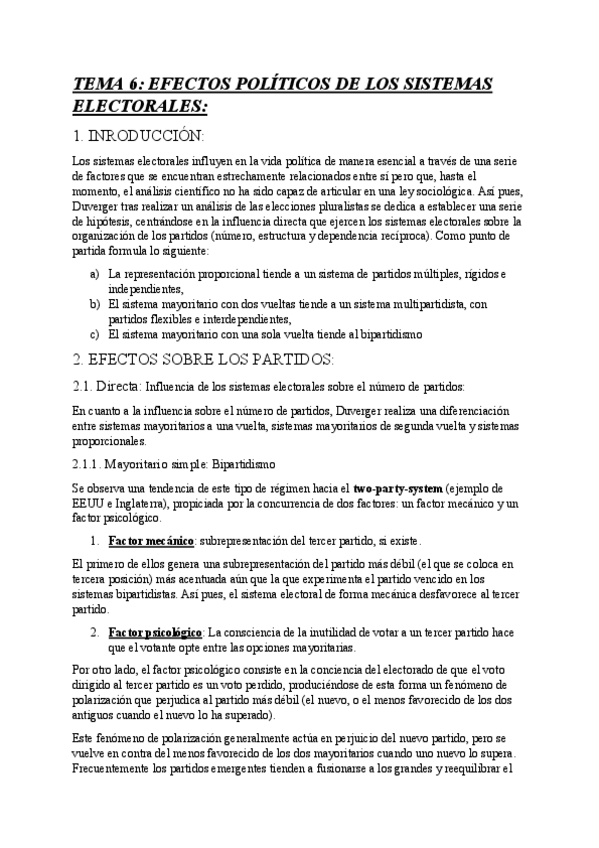 TEMA 6: EFECTOS POLÍTICOS DE LOS SISTEMAS ELECTORALES:

1. INRODUCCIÓN:

Los sistemas electorales influyen en la vida política de manera esencial a través de una serie de factores que se encuentran estrechamente relacionados entre sí pero que, hasta el momento, el análisis científico no ha sido capaz de articular en una ley sociológica. Así pues, Duverger tras realizar un análisis de las elecciones pluralistas se dedica a establecer una serie de hipótesis, centrándose en la influencia directa que ejercen los sistemas electorales sobre la organización de los partidos (número, estructura y dependencia recíproca). Como punto de partida formula lo siguiente:

a) La representación proporcional tiende a un sistema de partidos múltiples, rígidos e independientes,
b) El sistema mayoritario con dos vueltas tiende a un sistema multipartidista, con partidos flexibles e interdependientes,
c) El sistema mayoritario con una sola vuelta tiende al bipartidismo

2. EFECTOS SOBRE LOS PARTIDOS:

2.1. Directa: Influencia de los sistemas electorales sobre el número de partidos:

En cuanto a la influencia sobre el número de partidos, Duverger realiza una diferenciación entre sistemas mayoritarios a una vuelta, sistemas mayoritarios de segunda vuelta y sistemas proporcionales.

2.1.1. Mayoritario simple: Bipartidismo

Se observa una tendencia de este tipo de régimen hacia el two-party-system (ejemplo de EEUU e Inglaterra), propiciada por la concurrencia de dos factores: un factor mecánico y un factor psicológico.

1. Factor mecánico: subrepresentación del tercer partido, si existe.

El primero de ellos genera una subrepresentación del partido más débil (el que se coloca en tercera posición) más acentuada aún que la que experimenta el partido vencido en los sistemas bipartidistas. Así pues, el sistema electoral de forma mecánica desfavorece al tercer partido.

2. Factor psicológico: La consciencia de la inutilidad de votar a un tercer partido hace que el votante opte entre las opciones mayoritarias.

Por otro lado, el factor psicológico consiste en la conciencia del electorado de que el voto dirigido al tercer partido es un voto perdido, produciéndose de esta forma un fenómeno de polarización que perjudica al partido más débil (el nuevo, o el menos favorecido de los dos antiguos cuando el nuevo lo ha superado).

Este fenómeno de polarización generalmente actúa en perjuicio del nuevo partido, pero se vuelve en contra del menos favorecido de los dos mayoritarios cuando uno nuevo lo supera. Frecuentemente los partidos emergentes tienden a fusionarse a los grandes y reequilibrar el